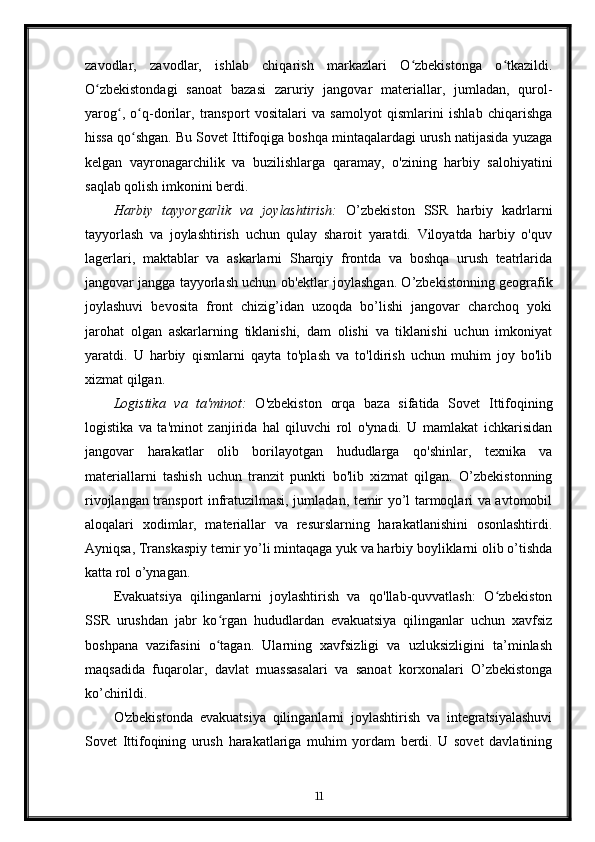 zavodlar, zavodlar, ishlab chiqarish markazlari O‘zbekistonga o‘tkazildi. O‘zbekistondagi sanoat bazasi zaruriy jangovar materiallar, jumladan, qurol-yarog‘, o‘q-dorilar, transport vositalari va samolyot qismlarini ishlab chiqarishga hissa qo‘shgan. Bu Sovet Ittifoqiga boshqa mintaqalardagi urush natijasida yuzaga kelgan vayronagarchilik va buzilishlarga qaramay, o'zining harbiy salohiyatini saqlab qolish imkonini berdi.

Harbiy tayyorgarlik va joylashtirish: O’zbekiston SSR harbiy kadrlarni tayyorlash va joylashtirish uchun qulay sharoit yaratdi. Viloyatda harbiy o'quv lagerlari, maktablar va askarlarni Sharqiy frontda va boshqa urush teatrlarida jangovar jangga tayyorlash uchun ob'ektlar joylashgan. O’zbekistonning geografik joylashuvi bevosita front chizig’idan uzoqda bo’lishi jangovar charchoq yoki jarohat olgan askarlarning tiklanishi, dam olishi va tiklanishi uchun imkoniyat yaratdi. U harbiy qismlarni qayta to'plash va to'ldirish uchun muhim joy bo'lib xizmat qilgan.

Logistika va ta'minot: O'zbekiston orqa baza sifatida Sovet Ittifoqining logistika va ta'minot zanjirida hal qiluvchi rol o'ynadi. U mamlakat ichkarisidan jangovar harakatlar olib borilayotgan hududlarga qo'shinlar, texnika va materiallarni tashish uchun tranzit punkti bo'lib xizmat qilgan. O’zbekistonning rivojlangan transport infratuzilmasi, jumladan, temir yo’l tarmoqlari va avtomobil aloqalari xodimlar, materiallar va resurslarning harakatlanishini osonlashtirdi. Ayniqsa, Transkaspiy temir yo’li mintaqaga yuk va harbiy boyliklarni olib o’tishda katta rol o’ynagan.

Evakuatsiya qilinganlarni joylashtirish va qo'llab-quvvatlash: O‘zbekiston SSR urushdan jabr ko‘rgan hududlardan evakuatsiya qilinganlar uchun xavfsiz boshpana vazifasini o‘tagan. Ularning xavfsizligi va uzluksizligini ta’minlash maqsadida fuqarolar, davlat muassasalari va sanoat korxonalari O’zbekistonga ko’chirildi.

O'zbekistonda evakuatsiya qilinganlarni joylashtirish va integratsiyalashuvi Sovet Ittifoqining urush harakatlariga muhim yordam berdi. U sovet davlatining

11